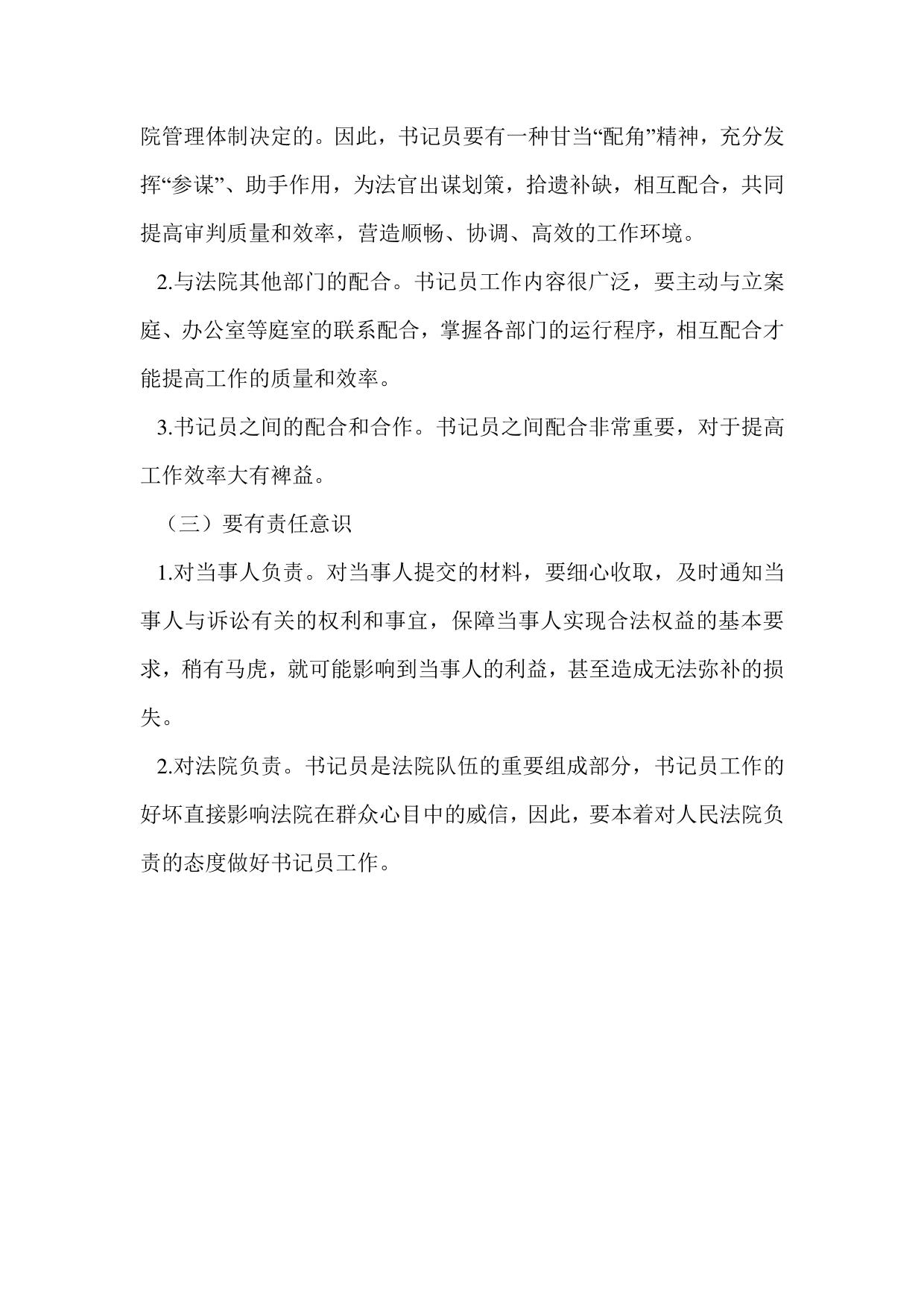 院管理体制决定的。因此，书记员要有一种甘当“配角”精神，充分发挥“参谋”、助手作用，为法官出谋划策，拾遗补缺，相互配合，共同提高审判质量和效率，营造顺畅、协调、高效的工作环境。

2.与法院其他部门的配合。书记员工作内容很广泛，要主动与立案庭、办公室等庭室的联系配合，掌握各部门的运行程序，相互配合才能提高工作的质量和效率。

3.书记员之间的配合和合作。书记员之间配合非常重要，对于提高工作效率大有裨益。

（三）要有责任意识

1.对当事人负责。对当事人提交的材料，要细心收取，及时通知当事人与诉讼有关的权利和事宜，保障当事人实现合法权益的基本要求，稍有马虎，就可能影响到当事人的利益，甚至造成无法弥补的损失。

2.对法院负责。书记员是法院队伍的重要组成部分，书记员工作的好坏直接影响法院在群众心目中的威信，因此，要本着对人民法院负责的态度做好书记员工作。